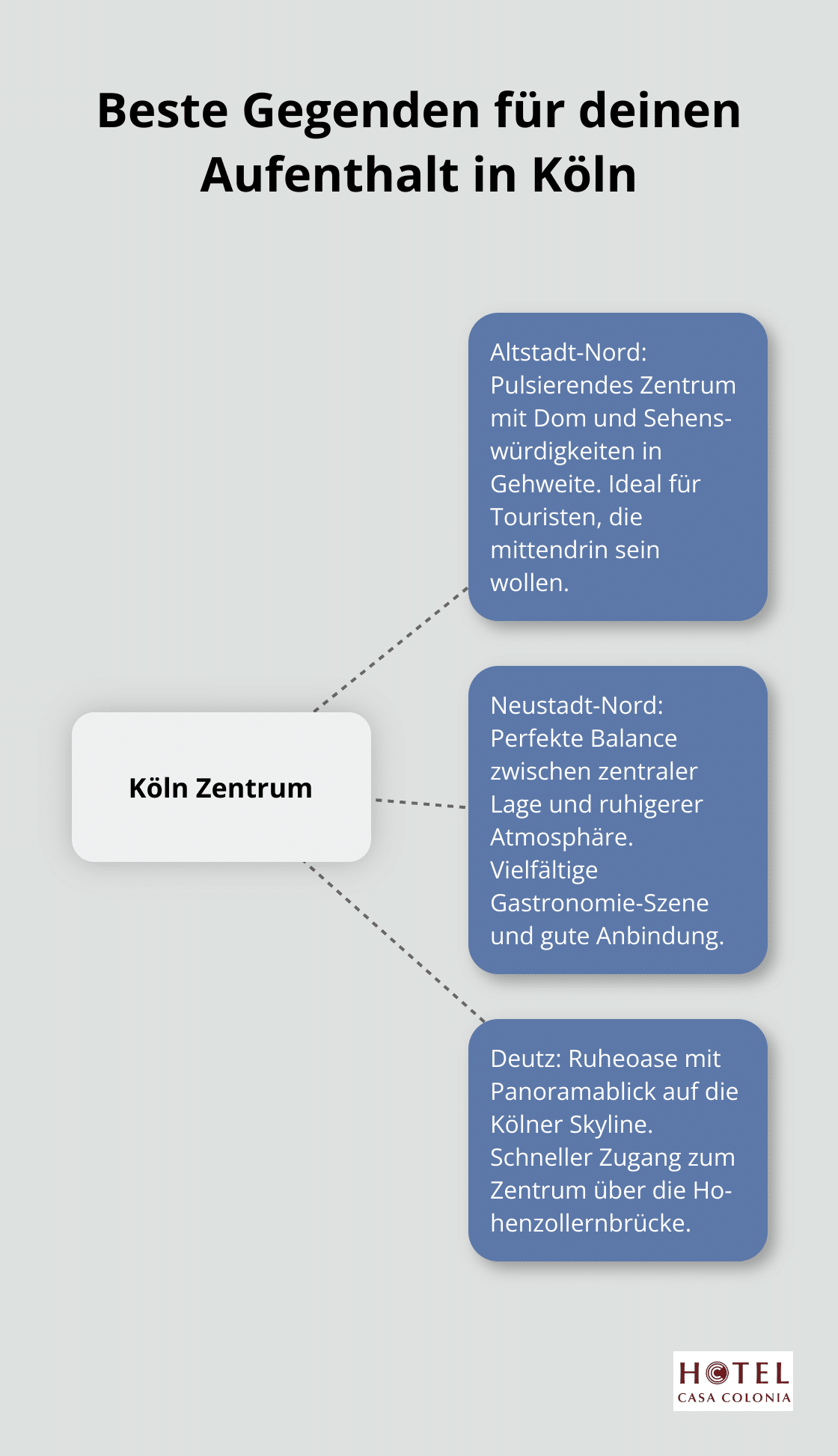 Beste Gegenden für deinen Aufenthalt in Köln

Köln Zentrum

Altstadt-Nord: Pulsierendes Zentrum mit Dom und Sehenswürdigkeiten in Gehweite. Ideal für Touristen, die mittendrin sein wollen.

Neustadt-Nord: Perfekte Balance zwischen zentraler Lage und ruhigerer Atmosphäre. Vielfältige Gastronomie-Szene und gute Anbindung.

Deutz: Ruheoase mit Panoramablick auf die Kölner Skyline. Schneller Zugang zum Zentrum über die Hohenzollernbrücke.

HOTEL
CASA COLONIA